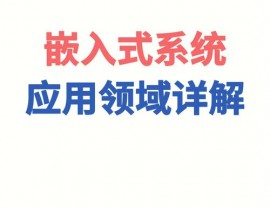 嵌入式系统
应用领域详解